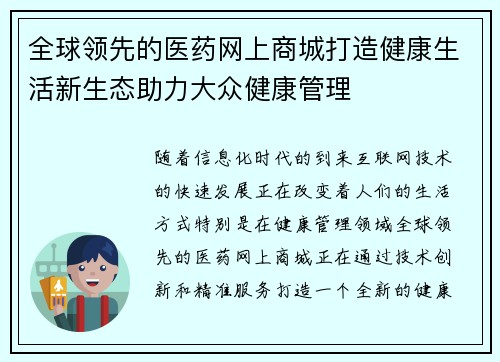 全球领先的医药网上商城打造健康生活新生态助力大众健康管理

随着信息化时代的到来互联网技术的快速发展正在改变着人们的生活方式特别是在健康管理领域全球领先的医药网上商城正在通过技术创新和精准服务打造一个全新的健康